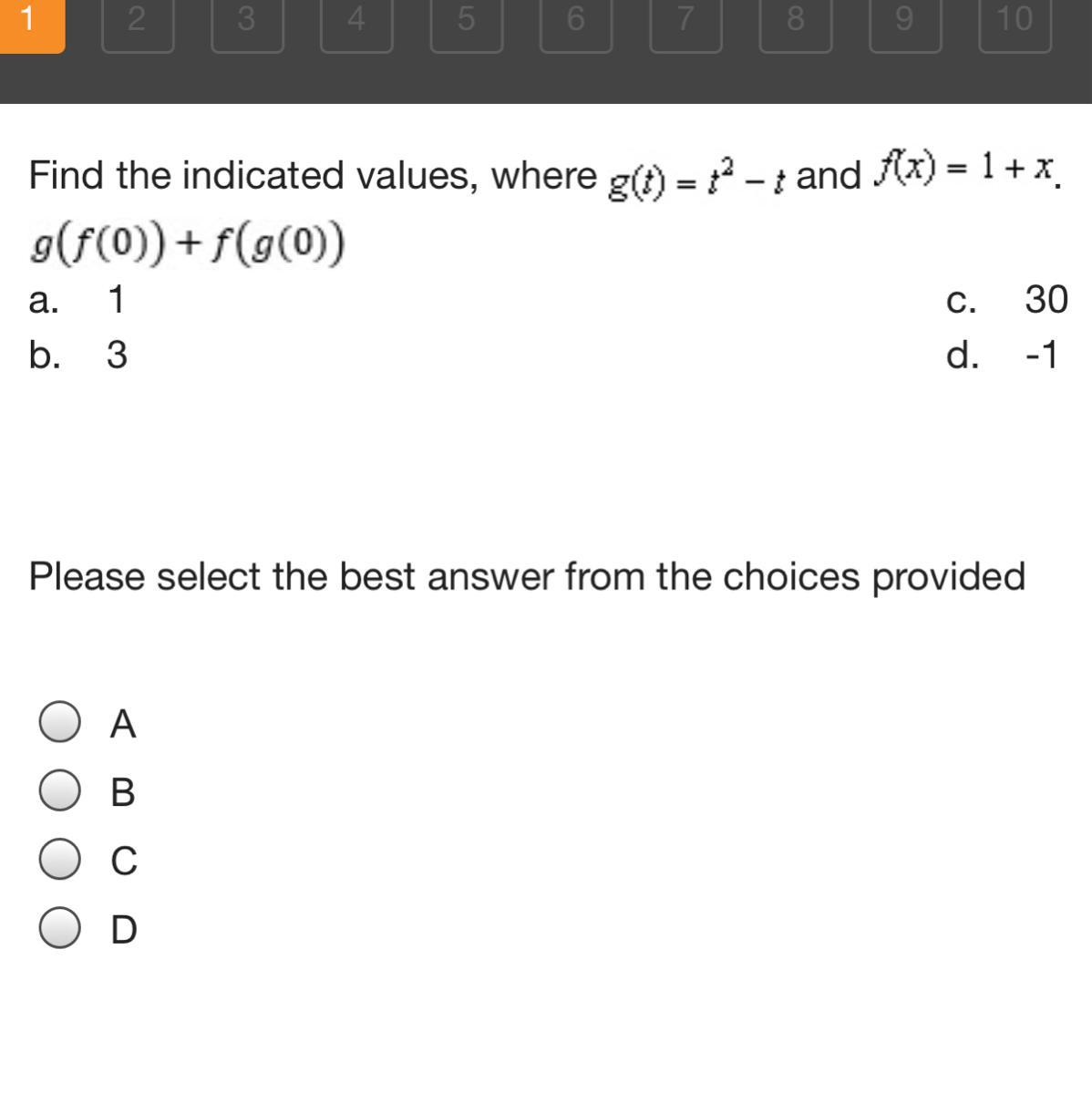 1 2 3 4 5 6 7 8 9 10

Find the indicated values, where $g(t) = t^2 - t$ and $f(x) = 1 + x$.

$g(f(0)) + f(g(0))$

a. 1

b. 3

c. 30

d. -1

Please select the best answer from the choices provided

A

B

C

D